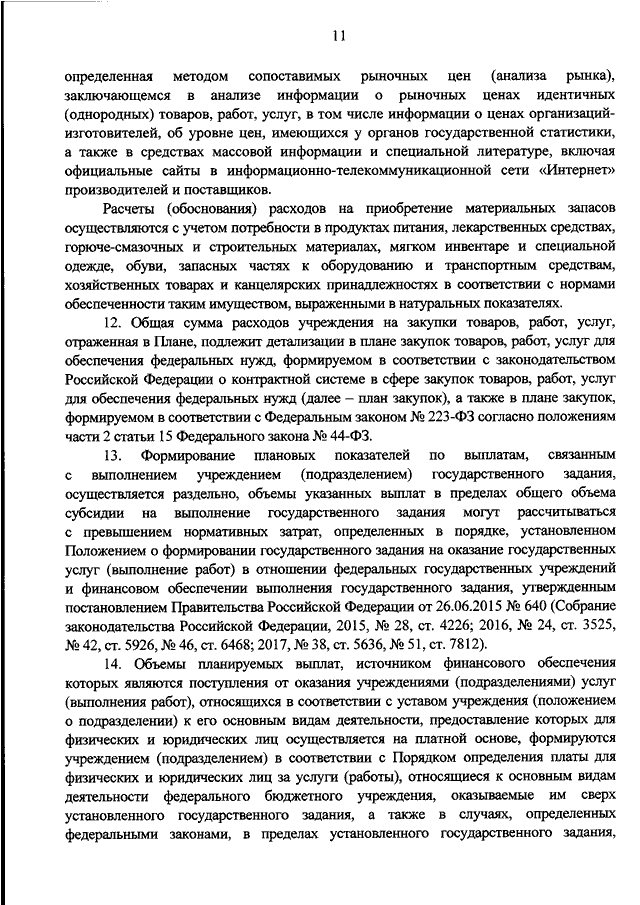 11

определенная методом сопоставимых рыночных цен (анализа рынка), заключающемся в анализе информации о рыночных ценах идентичных (однородных) товаров, работ, услуг, в том числе информации о ценах организаций-изготовителей, об уровне цен, имеющихся у органов государственной статистики, а также в средствах массовой информации и специальной литературе, включая официальные сайты в информационно-телекоммуникационной сети «Интернет» производителей и поставщиков.

Расчеты (обоснования) расходов на приобретение материальных запасов осуществляются с учетом потребности в продуктах питания, лекарственных средствах, горюче-смазочных и строительных материалах, мягком инвентаре и специальной одежде, обуви, запасных частях к оборудованию и транспортным средствам, хозяйственных товарах и канцелярских принадлежностях в соответствии с нормами обеспеченности таким имуществом, выраженными в натуральных показателях.

12. Общая сумма расходов учреждения на закупки товаров, работ, услуг, отраженная в Плане, подлежит детализации в плане закупок товаров, работ, услуг для обеспечения федеральных нужд, формируемом в соответствии с законодательством Российской Федерации о контрактной системе в сфере закупок товаров, работ, услуг для обеспечения федеральных нужд (далее – план закупок), а также в плане закупок, формируемом в соответствии с Федеральным законом № 223-ФЗ согласно положениям части 2 статьи 15 Федерального закона № 44-ФЗ.

13. Формирование плановых показателей по выплатам, связанным с выполнением учреждением (подразделением) государственного задания, осуществляется раздельно, объемы указанных выплат в пределах общего объема субсидии на выполнение государственного задания могут рассчитываться с превышением нормативных затрат, определенных в порядке, установленном Положением о формировании государственного задания на оказание государственных услуг (выполнение работ) в отношении федеральных государственных учреждений и финансовом обеспечении выполнения государственного задания, утвержденным постановлением Правительства Российской Федерации от 26.06.2015 № 640 (Собрание законодательства Российской Федерации, 2015, № 28, ст. 4226; 2016, № 24, ст. 3525, № 42, ст. 5926, № 46, ст. 6468; 2017, № 38, ст. 5636, № 51, ст. 7812).

14. Объемы планируемых выплат, источником финансового обеспечения которых являются поступления от оказания учреждениями (подразделениями) услуг (выполнения работ), относящихся в соответствии с уставом учреждения (положением о подразделении) к его основным видам деятельности, предоставление которых для физических и юридических лиц осуществляется на платной основе, формируются учреждением (подразделением) в соответствии с Порядком определения платы для физических и юридических лиц за услуги (работы), относящиеся к основным видам деятельности федерального бюджетного учреждения, оказываемые им сверх установленного государственного задания, а также в случаях, определенных федеральными законами, в пределах установленного государственного задания,